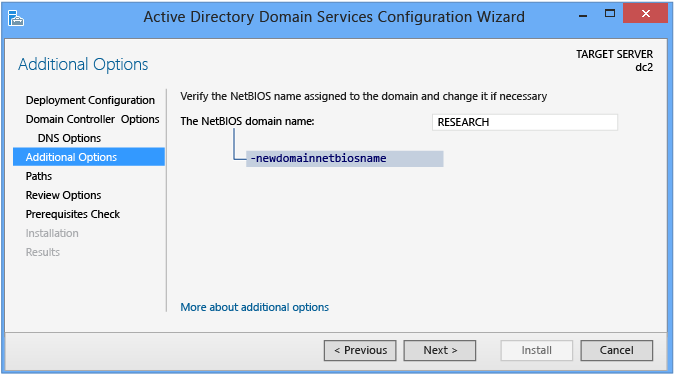 Active Directory Domain Services Configuration Wizard

Additional Options

TARGET SERVER
dc2

Deployment Configuration
Domain Controller Options
DNS Options
Additional Options
Paths
Review Options
Prerequisites Check
Installation
Results

Verify the NetBIOS name assigned to the domain and change it if necessary

The NetBIOS domain name: RESEARCH

-newdomainnetbiosname

More about additional options

< Previous Next > Install Cancel